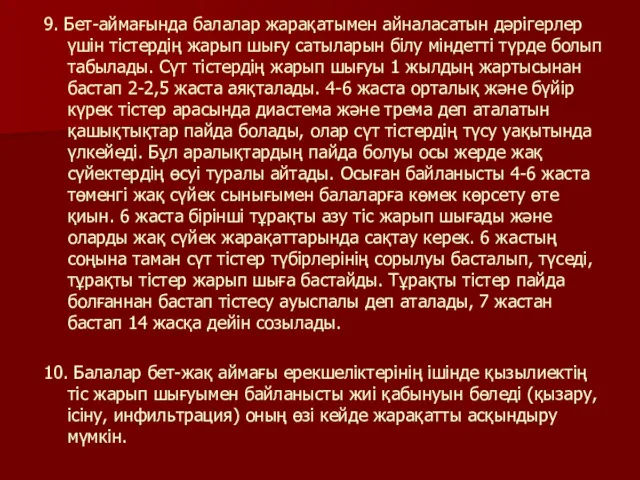 9. Бет-аймағында балалар жарақатымен айналасатын дәрігерлер үшін тістердің жарып шығу сатыларын білу міндетті түрде болып табылады. Сүт тістердің жарып шығуы 1 жылдың жартысынан бастап 2-2,5 жаста аяқталады. 4-6 жаста орталық және бүйір күрек тістер арасында диастема және трема деп аталатын қашықтықтар пайда болады, олар сүт тістердің түсу уақытында үлкейеді. Бұл аралықтардың пайда болуы осы жерде жақ сүйектердің өсуі туралы айтады. Осыған байланысты 4-6 жаста төменгі жақ сүйек сынығымен балаларға көмек көрсету өте қиын. 6 жаста бірінші тұрақты азу тіс жарып шығады және оларды жақ сүйек жарақаттарында сақтау керек. 6 жастың соңына таман сүт тістер түбірлерінің сорылуы басталып, түседі, тұрақты тістер жарып шыға бастайды. Тұрақты тістер пайда болғаннан бастап тістесу ауыспалы деп аталады, 7 жастан бастап 14 жасқа дейін созылады.

10. Балалар бет-жақ аймағы ерекшеліктерінің ішінде қызылиектің тіс жарып шығуымен байланысты жиі қабынуын бөледі (қызару, ісіну, инфильтрация) оның өзі кейде жарақатты асқындыру мүмкін.